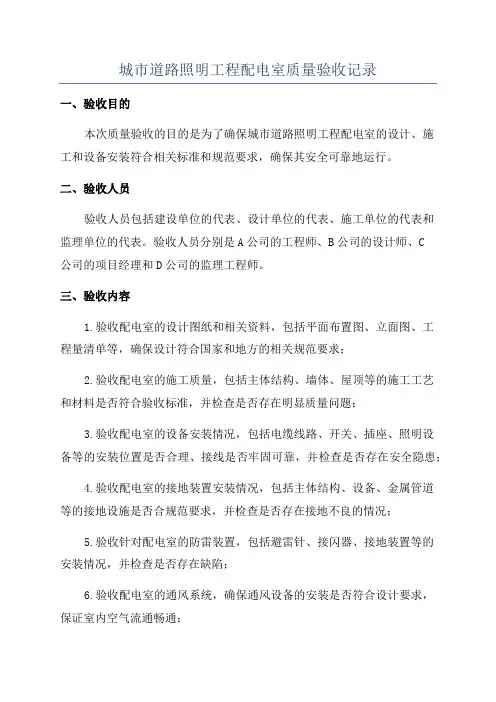 城市道路照明工程配电室质量验收记录

一、验收目的

本次质量验收的目的是为了确保城市道路照明工程配电室的设计、施工和设备安装符合相关标准和规范要求，确保其安全可靠地运行。

二、验收人员

验收人员包括建设单位的代表、设计单位的代表、施工单位的代表和监理单位的代表。验收人员分别是A公司的工程师、B公司的设计师、C公司的项目经理和D公司的监理工程师。

三、验收内容

1.验收配电室的设计图纸和相关资料，包括平面布置图、立面图、工程量清单等，确保设计符合国家和地方的相关规范要求；

2.验收配电室的施工质量，包括主体结构、墙体、屋顶等的施工工艺和材料是否符合验收标准，并检查是否存在明显质量问题；

3.验收配电室的设备安装情况，包括电缆线路、开关、插座、照明设备等的安装位置是否合理、接线是否牢固可靠，并检查是否存在安全隐患；

4.验收配电室的接地装置安装情况，包括主体结构、设备、金属管道等的接地设施是否合规范要求，并检查是否存在接地不良的情况；

5.验收针对配电室的防雷装置，包括避雷针、接闪器、接地装置等的安装情况，并检查是否存在缺陷；

6.验收配电室的通风系统，确保通风设备的安装是否符合设计要求，保证室内空气流通畅通；